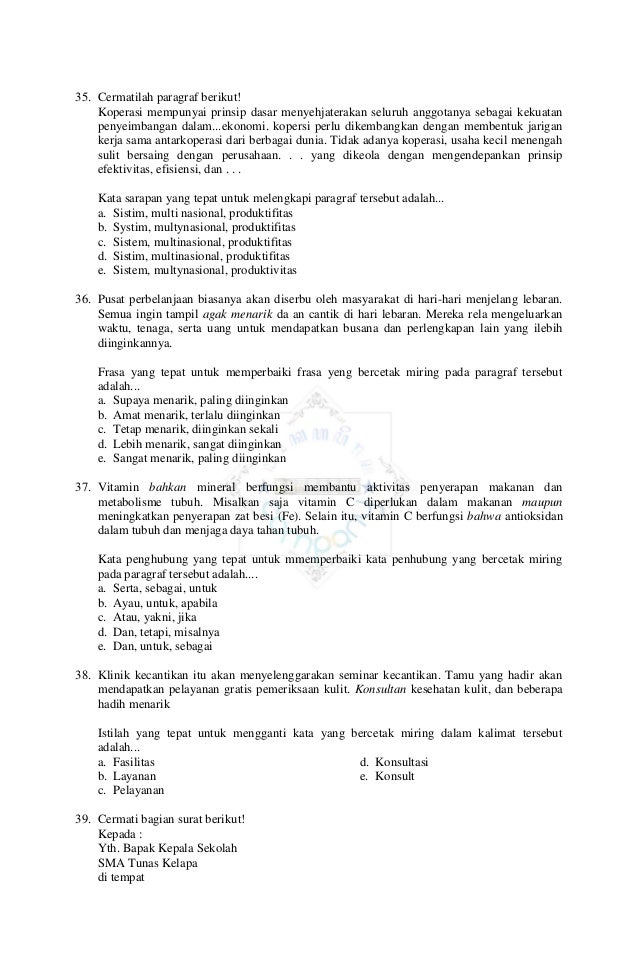 35. Cermatilah paragraf berikut!
Koperasi mempunyai prinsip dasar menyehjaterakan seluruh anggotanya sebagai kekuatan penyeimbangan dalam...ekonomi. kopersi perlu dikembangkan dengan membentuk jarigan kerja sama antarkoperasi dari berbagai dunia. Tidak adanya koperasi, usaha kecil menengah sulit bersaing dengan perusahaan. . . yang dikeola dengan mengendepankan prinsip efektivitas, efisiensi, dan . . .

Kata sarapan yang tepat untuk melengkapi paragraf tersebut adalah...
a. Sistim, multi nasional, produktifitas
b. Systim, multynasional, produktifitas
c. Sistem, multinasional, produktifitas
d. Sistim, multinasional, produktifitas
e. Sistem, multynasional, produktivitas

36. Pusat perbelanjaan biasanya akan diserbu oleh masyarakat di hari-hari menjelang lebaran. Semua ingin tampil agak menarik da an cantik di hari lebaran. Mereka rela mengeluarkan waktu, tenaga, serta uang untuk mendapatkan busana dan perlengkapan lain yang ilebih diinginkannya.

Frasa yang tepat untuk memperbaiki frasa yeng bercetak miring pada paragraf tersebut adalah...
a. Supaya menarik, paling diinginkan
b. Amat menarik, terlalu diinginkan
c. Tetap menarik, diinginkan sekali
d. Lebih menarik, sangat diinginkan
e. Sangat menarik, paling diinginkan

37. Vitamin bahkan mineral berfungsi membantu aktivitas penyerapan makanan dan metabolisme tubuh. Misalkan saja vitamin C diperlukan dalam makanan maupun meningkatkan penyerapan zat besi (Fe). Selain itu, vitamin C berfungsi bahwa antioksidan dalam tubuh dan menjaga daya tahan tubuh.

Kata penghubung yang tepat untuk mmemperbaiki kata penhubung yang bercetak miring pada paragraf tersebut adalah....
a. Serta, sebagai, untuk
b. Ayau, untuk, apabila
c. Atau, yakni, jika
d. Dan, tetapi, misalnya
e. Dan, untuk, sebagai

38. Klinik kecantikan itu akan menyelenggarakan seminar kecantikan. Tamu yang hadir akan mendapatkan pelayanan gratis pemeriksaan kulit. Konsultan kesehatan kulit, dan beberapa hadih menarik

Istilah yang tepat untuk mengganti kata yang bercetak miring dalam kalimat tersebut adalah...
a. Fasilitas
b. Layanan
c. Pelayanan
d. Konsultasi
e. Konsult

39. Cermati bagian surat berikut!
Kepada :
Yth. Bapak Kepala Sekolah
SMA Tunas Kelapa
di tempat